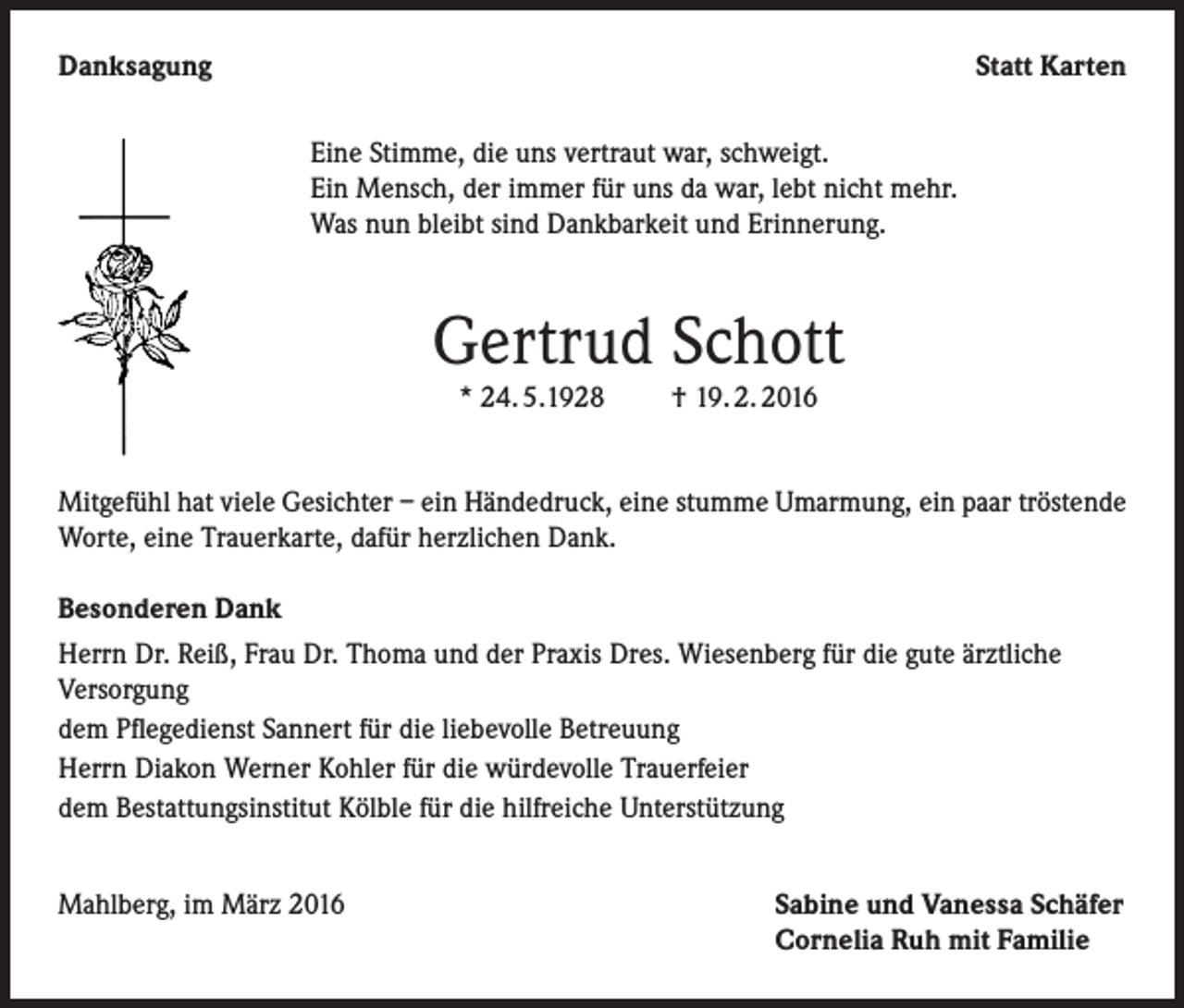 Danksagung

Statt Karten

Eine Stimme, die uns vertraut war, schweigt.
Ein Mensch, der immer für uns da war, lebt nicht mehr.
Was nun bleibt sind Dankbarkeit und Erinnerung.

Gertrud Schott

* 24.5.1928 † 19.2.2016

Mitgefühl hat viele Gesichter – ein Händedruck, eine stumme Umarmung, ein paar tröstende Worte, eine Trauerkarte, dafür herzlichen Dank.

Besonderen Dank

Herrn Dr. Reiß, Frau Dr. Thoma und der Praxis Dres. Wiesenberg für die gute ärztliche Versorgung
dem Pflegedienst Sannert für die liebevolle Betreuung
Herrn Diakon Werner Kohler für die würdevolle Trauerfeier
dem Bestattungsinstitut Kölble für die hilfreiche Unterstützung

Mahlberg, im März 2016

Sabine und Vanessa Schäfer
Cornelia Ruh mit Familie